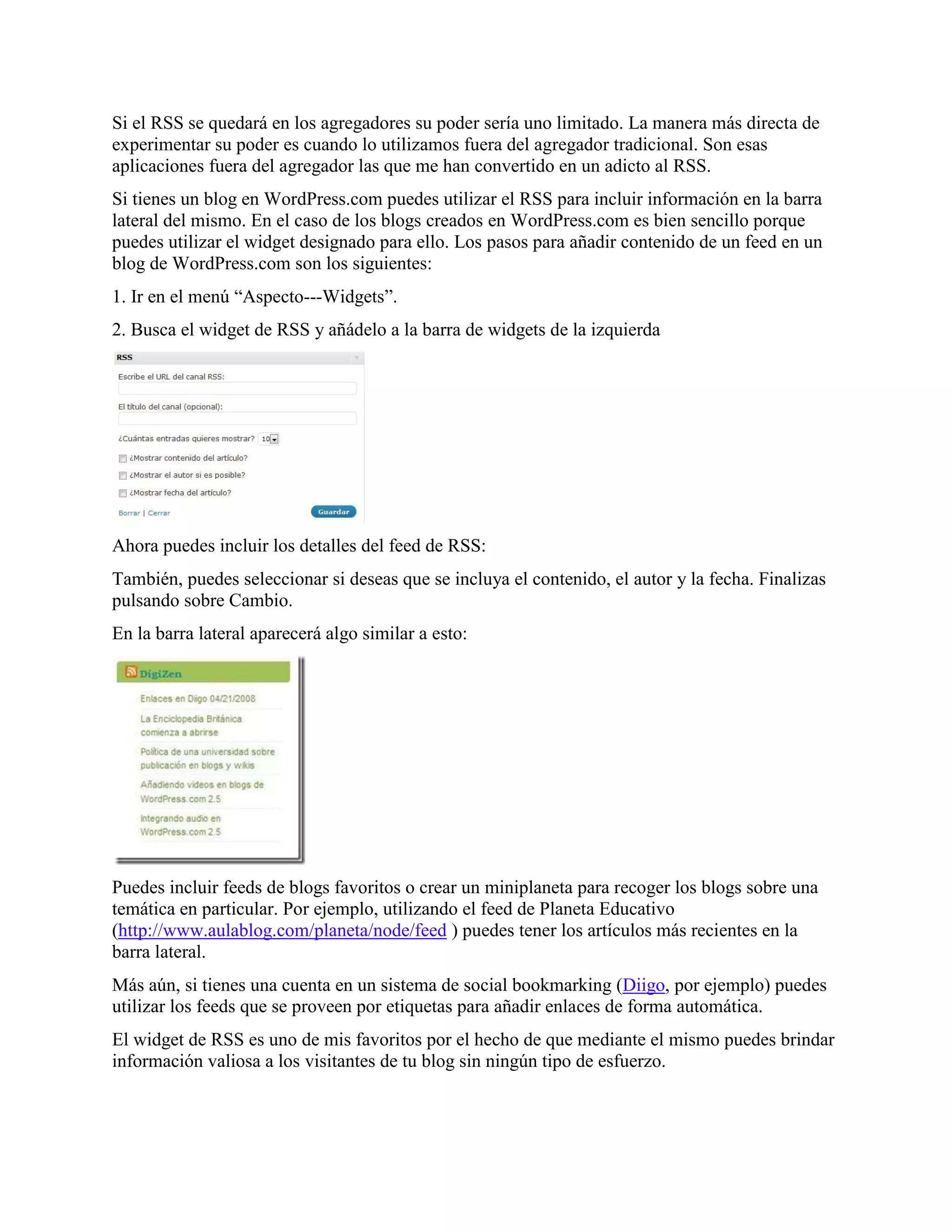 Si el RSS se quedará en los agregadores su poder sería uno limitado. La manera más directa de experimentar su poder es cuando lo utilizamos fuera del agregador tradicional. Son esas aplicaciones fuera del agregador las que me han convertido en un adicto al RSS.

Si tienes un blog en WordPress.com puedes utilizar el RSS para incluir información en la barra lateral del mismo. En el caso de los blogs creados en WordPress.com es bien sencillo porque puedes utilizar el widget designado para ello. Los pasos para añadir contenido de un feed en un blog de WordPress.com son los siguientes:

1. Ir en el menú “Aspecto---Widgets”.

2. Busca el widget de RSS y añádelo a la barra de widgets de la izquierda

RSS

Escribe el URL del canal RSS:

El título del canal (opcional):

¿Cuántas entradas quieres mostrar? 10

¿Mostrar contenido del artículo?

¿Mostrar el autor si es posible?

¿Mostrar fecha del artículo?

Borrar | Cerrar

Guardar

Ahora puedes incluir los detalles del feed de RSS:

También, puedes seleccionar si deseas que se incluya el contenido, el autor y la fecha. Finalizas pulsando sobre Cambio.

En la barra lateral aparecerá algo similar a esto:

DigiZen

Enlaces en Diigo 04/21/2008

La Enciclopedia Británica comienza a abrirse

Política de una universidad sobre publicación en blogs y wikis

Añadiendo videos en blogs de WordPress.com 2.5

Integrando audio en WordPress.com 2.5

Puedes incluir feeds de blogs favoritos o crear un miniplaneta para recoger los blogs sobre una temática en particular. Por ejemplo, utilizando el feed de Planeta Educativo (http://www.aulablog.com/planeta/node/feed ) puedes tener los artículos más recientes en la barra lateral.

Más aún, si tienes una cuenta en un sistema de social bookmarking (Diigo, por ejemplo) puedes utilizar los feeds que se proveen por etiquetas para añadir enlaces de forma automática.

El widget de RSS es uno de mis favoritos por el hecho de que mediante el mismo puedes brindar información valiosa a los visitantes de tu blog sin ningún tipo de esfuerzo.